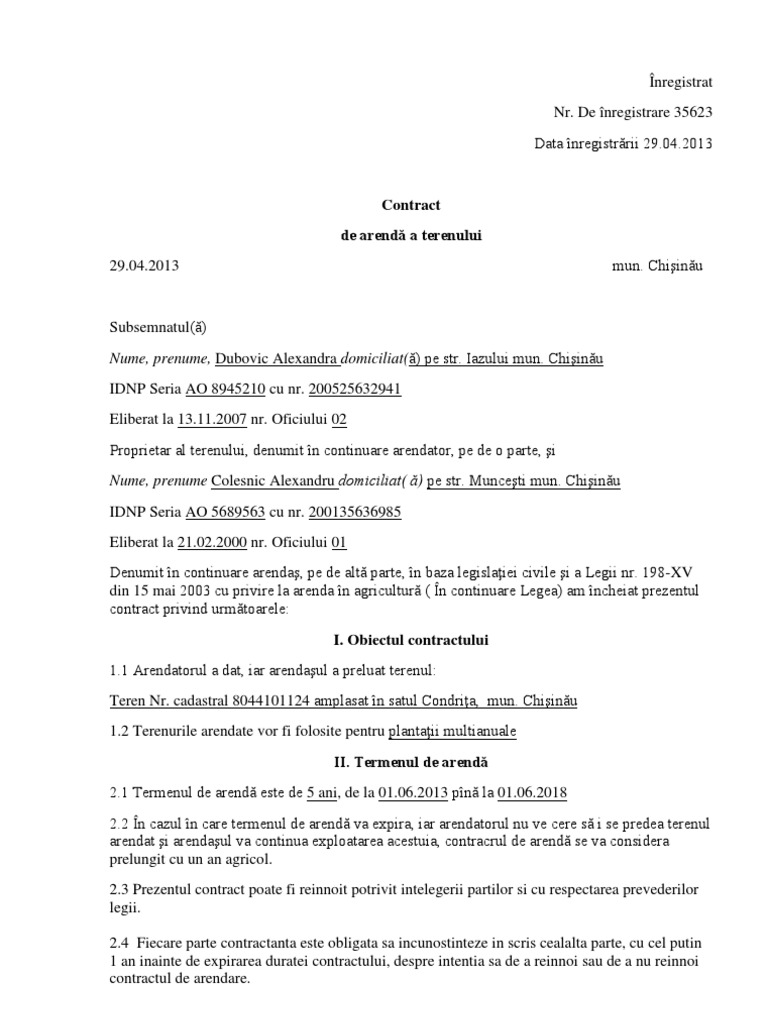 Înregistrat

Nr. De înregistrare 35623

Data înregistrării 29.04.2013

Contract

de arendă a terenului

29.04.2013 mun. Chişinău

Subsemnatul(ă)

Nume, prenume, Dubovic Alexandra domiciliat(ă) pe str. Iazului mun. Chişinău

IDNP Seria AO 8945210 cu nr. 200525632941

Eliberat la 13.11.2007 nr. Oficiului 02

Proprietar al terenului, denumit în continuare arendator, pe de o parte, şi

Nume, prenume Colesnic Alexandru domiciliat( ă) pe str. Munceşti mun. Chişinău

IDNP Seria AO 5689563 cu nr. 200135636985

Eliberat la 21.02.2000 nr. Oficiului 01

Denumit în continuare arendaş, pe de altă parte, în baza legislaţiei civile şi a Legii nr. 198-XV din 15 mai 2003 cu privire la arenda în agricultură ( În continuare Legea) am încheiat prezentul contract privind următoarele:

I. Obiectul contractului

1.1 Arendatorul a dat, iar arendaşul a preluat terenul:

Teren Nr. cadastral 8044101124 amplasat în satul Condriţa, mun. Chişinău

1.2 Terenurile arendate vor fi folosite pentru plantaţii multianuale

II. Termenul de arendă

2.1 Termenul de arendă este de 5 ani, de la 01.06.2013 pînă la 01.06.2018

2.2 În cazul în care termenul de arendă va expira, iar arendatorul nu ve cere să i se predea terenul arendat şi arendaşul va continua exploatarea acestuia, contracrul de arendă se va considera prelungit cu un an agricol.

2.3 Prezentul contract poate fi reinnoit potrivit intelegerii partilor si cu respectarea prevederilor legii.

2.4 Fiecare parte contractanta este obligata sa incunostinteze in scris cealalta parte, cu cel putin 1 an inainte de expirarea duratei contractului, despre intentia sa de a reinnoi sau de a nu reinnoi contractul de arendare.